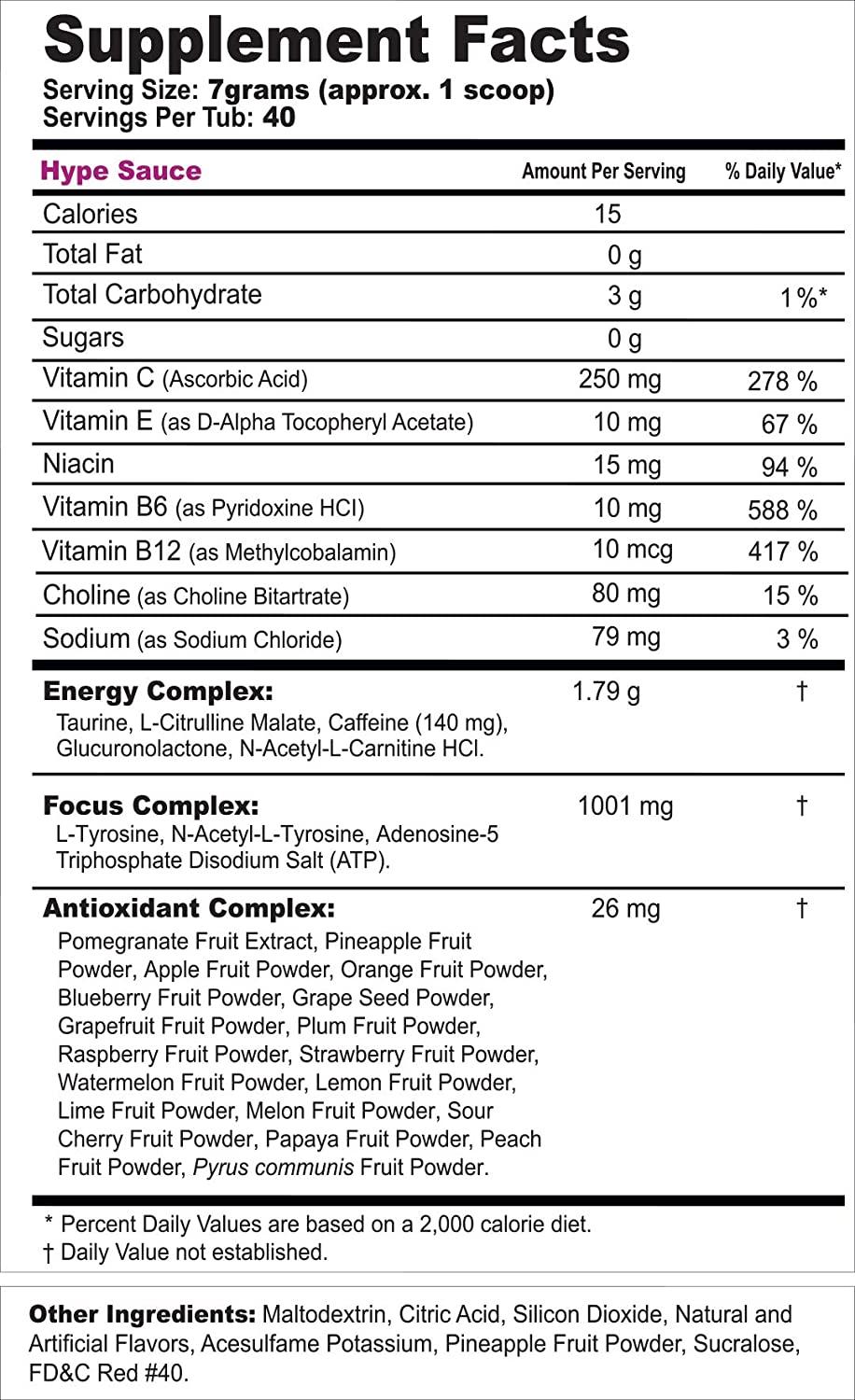 Supplement Facts
Serving Size: 7grams (approx. 1 scoop)
Servings Per Tub: 40

| Hype Sauce | Amount Per Serving | % Daily Value* |
|---|---|---|
| Calories | 15 | |
| Total Fat | 0 g | |
| Total Carbohydrate | 3 g | 1%* |
| Sugars | 0 g | |
| Vitamin C (Ascorbic Acid) | 250 mg | 278 % |
| Vitamin E (as D-Alpha Tocopheryl Acetate) | 10 mg | 67 % |
| Niacin | 15 mg | 94 % |
| Vitamin B6 (as Pyridoxine HCl) | 10 mg | 588 % |
| Vitamin B12 (as Methylcobalamin) | 10 mcg | 417 % |
| Choline (as Choline Bitartrate) | 80 mg | 15 % |
| Sodium (as Sodium Chloride) | 79 mg | 3 % |
| Energy Complex: Taurine, L-Citrulline Malate, Caffeine (140 mg), Glucuronolactone, N-Acetyl-L-Carnitine HCl. | 1.79 g | † |
| Focus Complex: L-Tyrosine, N-Acetyl-L-Tyrosine, Adenosine-5 Triphosphate Disodium Salt (ATP). | 1001 mg | † |
| Antioxidant Complex: Pomegranate Fruit Extract, Pineapple Fruit Powder, Apple Fruit Powder, Orange Fruit Powder, Blueberry Fruit Powder, Grape Seed Powder, Grapefruit Fruit Powder, Plum Fruit Powder, Raspberry Fruit Powder, Strawberry Fruit Powder, Watermelon Fruit Powder, Lemon Fruit Powder, Lime Fruit Powder, Melon Fruit Powder, Sour Cherry Fruit Powder, Papaya Fruit Powder, Peach Fruit Powder, Pyrus communis Fruit Powder. | 26 mg | † |

* Percent Daily Values are based on a 2,000 calorie diet.
† Daily Value not established.

Other Ingredients: Maltodextrin, Citric Acid, Silicon Dioxide, Natural and Artificial Flavors, Acesulfame Potassium, Pineapple Fruit Powder, Sucralose, FD&C Red #40.